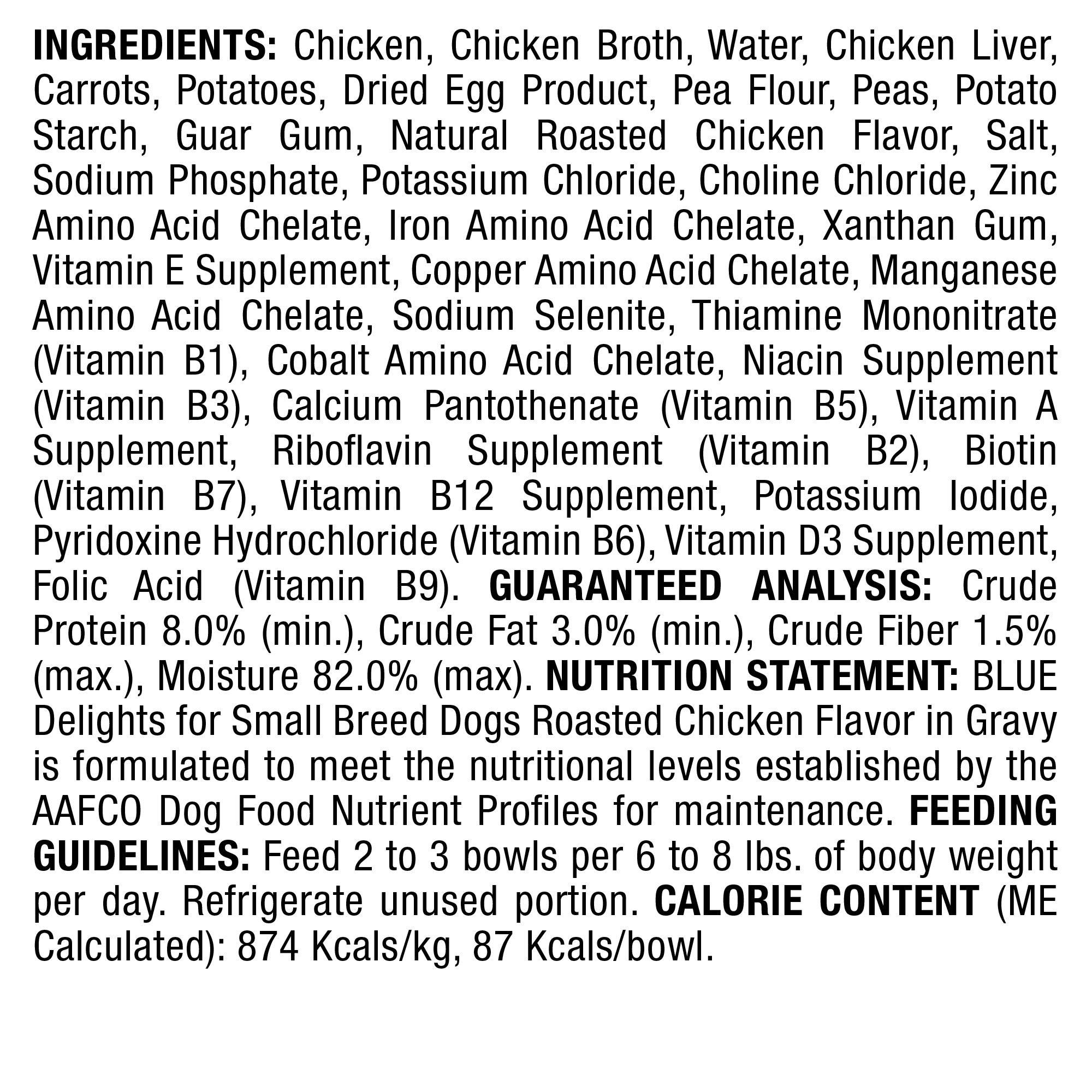 INGREDIENTS: Chicken, Chicken Broth, Water, Chicken Liver, Carrots, Potatoes, Dried Egg Product, Pea Flour, Peas, Potato Starch, Guar Gum, Natural Roasted Chicken Flavor, Salt, Sodium Phosphate, Potassium Chloride, Choline Chloride, Zinc Amino Acid Chelate, Iron Amino Acid Chelate, Xanthan Gum, Vitamin E Supplement, Copper Amino Acid Chelate, Manganese Amino Acid Chelate, Sodium Selenite, Thiamine Mononitrate (Vitamin B1), Cobalt Amino Acid Chelate, Niacin Supplement (Vitamin B3), Calcium Pantothenate (Vitamin B5), Vitamin A Supplement, Riboflavin Supplement (Vitamin B2), Biotin (Vitamin B7), Vitamin B12 Supplement, Potassium Iodide, Pyridoxine Hydrochloride (Vitamin B6), Vitamin D3 Supplement, Folic Acid (Vitamin B9). GUARANTEED ANALYSIS: Crude Protein 8.0% (min.), Crude Fat 3.0% (min.), Crude Fiber 1.5% (max.), Moisture 82.0% (max). NUTRITION STATEMENT: BLUE Delights for Small Breed Dogs Roasted Chicken Flavor in Gravy is formulated to meet the nutritional levels established by the AAFCO Dog Food Nutrient Profiles for maintenance. FEEDING GUIDELINES: Feed 2 to 3 bowls per 6 to 8 lbs. of body weight per day. Refrigerate unused portion. CALORIE CONTENT (ME Calculated): 874 Kcals/kg, 87 Kcals/bowl.